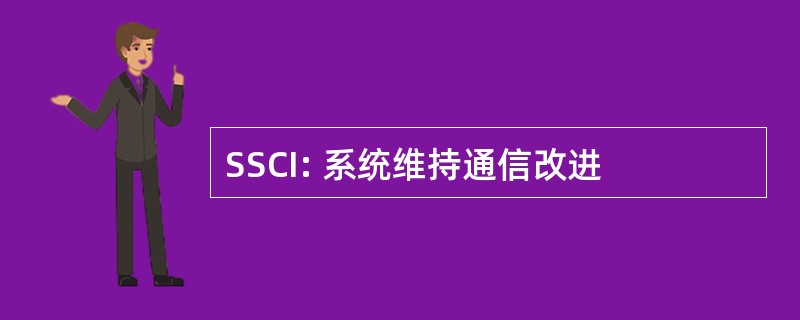 SSCI: 系统维持通信改进